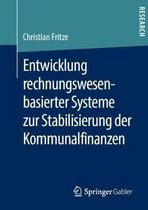 RESEARCH

Christian Fritze

Entwicklung rechnungswesenbasierter Systeme zur Stabilisierung der Kommunalfinanzen

Springer Gabler